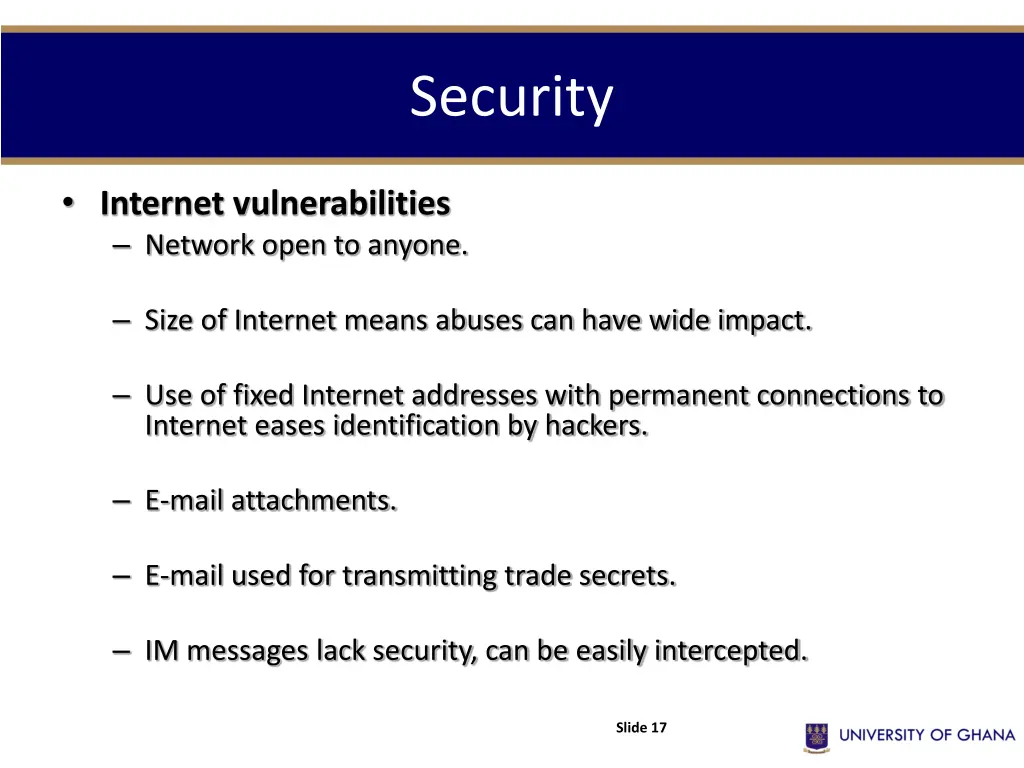 Security

• Internet vulnerabilities

– Network open to anyone.

– Size of Internet means abuses can have wide impact.

– Use of fixed Internet addresses with permanent connections to Internet eases identification by hackers.

– E-mail attachments.

– E-mail used for transmitting trade secrets.

– IM messages lack security, can be easily intercepted.

Slide 17

UNIVERSITY OF GHANA